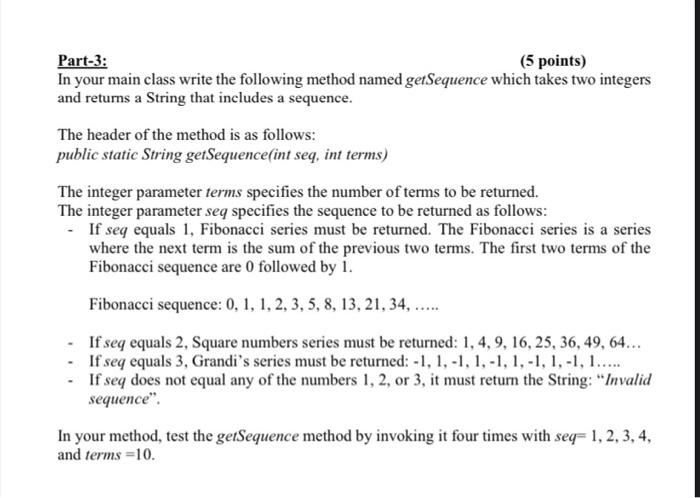 Part-3: (5 points)
In your main class write the following method named getSequence which takes two integers and returns a String that includes a sequence.

The header of the method is as follows:
public static String getSequence(int seq, int terms)

The integer parameter terms specifies the number of terms to be returned.
The integer parameter seq specifies the sequence to be returned as follows:
- If seq equals 1, Fibonacci series must be returned. The Fibonacci series is a series where the next term is the sum of the previous two terms. The first two terms of the Fibonacci sequence are 0 followed by 1.

Fibonacci sequence: 0, 1, 1, 2, 3, 5, 8, 13, 21, 34, .....

- If seq equals 2, Square numbers series must be returned: 1, 4, 9, 16, 25, 36, 49, 64...
- If seq equals 3, Grandi's series must be returned: -1, 1, -1, 1, -1, 1, -1, 1, -1, 1.....
- If seq does not equal any of the numbers 1, 2, or 3, it must return the String: "Invalid sequence".

In your method, test the getSequence method by invoking it four times with seq= 1, 2, 3, 4, and terms =10.